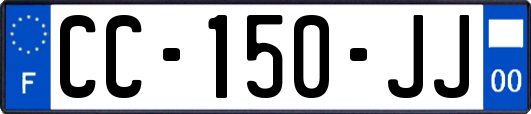 F
CC-150-JJ
00